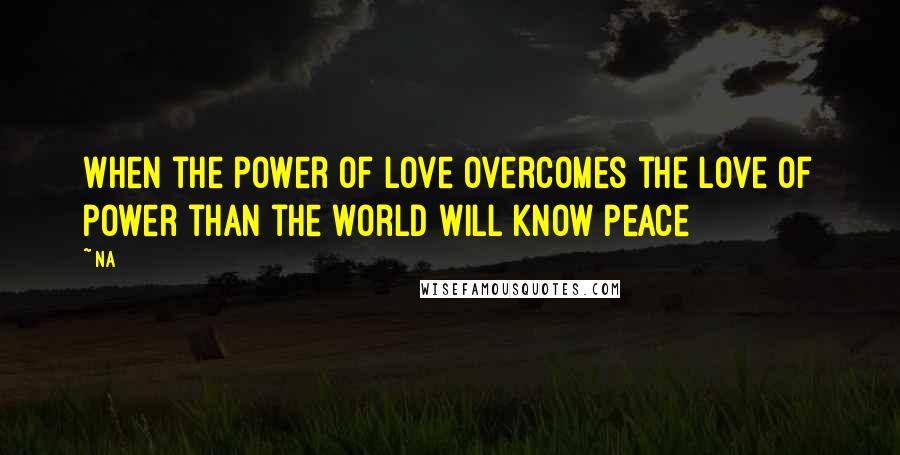 WHEN THE POWER OF LOVE OVERCOMES THE LOVE OF POWER THAN THE WORLD WILL KNOW PEACE

~NA

WISEFAMOUSQUOTES.COM